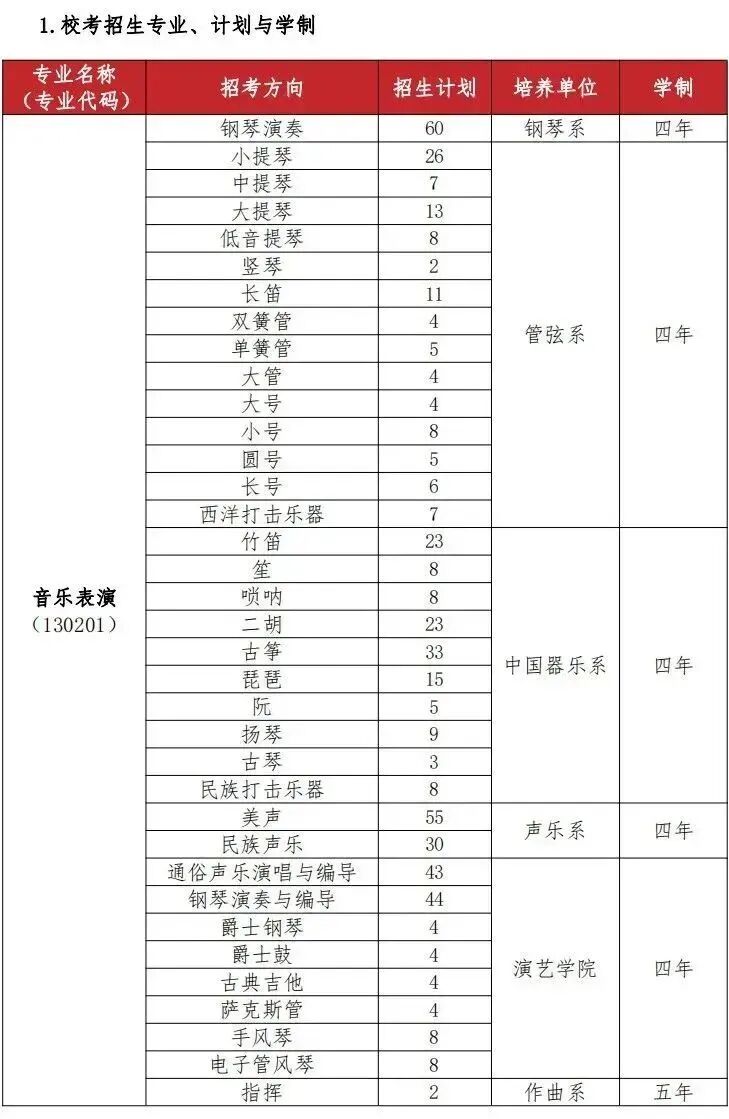 1. 校考招生专业、计划与学制

| 专业名称（专业代码） | 招考方向 | 招生计划 | 培养单位 | 学制 |
|---|---|---|---|---|
| 音乐表演（130201） | 钢琴演奏 | 60 | 钢琴系 | 四年 |
| | 小提琴 | 26 | 管弦系 | 四年 |
| | 中提琴 | 7 | | |
| | 大提琴 | 13 | | |
| | 低音提琴 | 8 | | |
| | 竖琴 | 2 | | |
| | 长笛 | 11 | | |
| | 双簧管 | 4 | | |
| | 单簧管 | 5 | | |
| | 大管 | 4 | | |
| | 大号 | 4 | | |
| | 小号 | 8 | | |
| | 圆号 | 5 | | |
| | 长号 | 6 | | |
| | 西洋打击乐器 | 7 | | |
| | 竹笛 | 23 | 中国器乐系 | 四年 |
| | 笙 | 8 | | |
| | 唢呐 | 8 | | |
| | 二胡 | 23 | | |
| | 古筝 | 33 | | |
| | 琵琶 | 15 | | |
| | 阮 | 5 | | |
| | 扬琴 | 9 | | |
| | 古琴 | 3 | | |
| | 民族打击乐器 | 8 | | |
| | 美声 | 55 | 声乐系 | 四年 |
| | 民族声乐 | 30 | | |
| | 通俗声乐演唱与编导 | 43 | 演艺学院 | 四年 |
| | 钢琴演奏与编导 | 44 | | |
| | 爵士钢琴 | 4 | | |
| | 爵士鼓 | 4 | | |
| | 古典吉他 | 4 | | |
| | 萨克斯管 | 4 | | |
| | 手风琴 | 8 | | |
| | 电子管风琴 | 8 | | |
| | 指挥 | 2 | 作曲系 | 五年 |